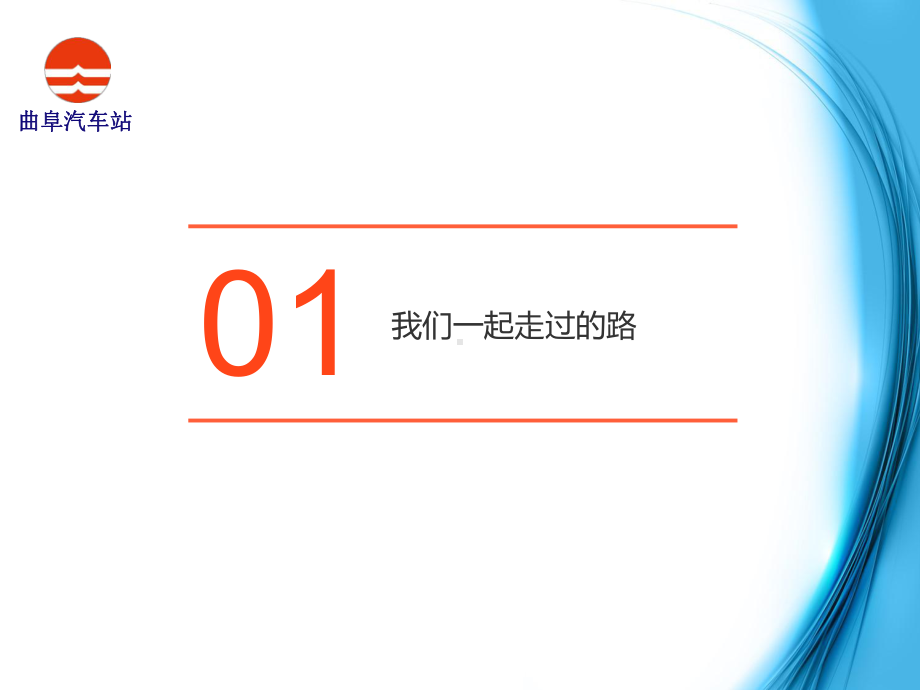 曲阜汽车站

01

我们一起走过的路